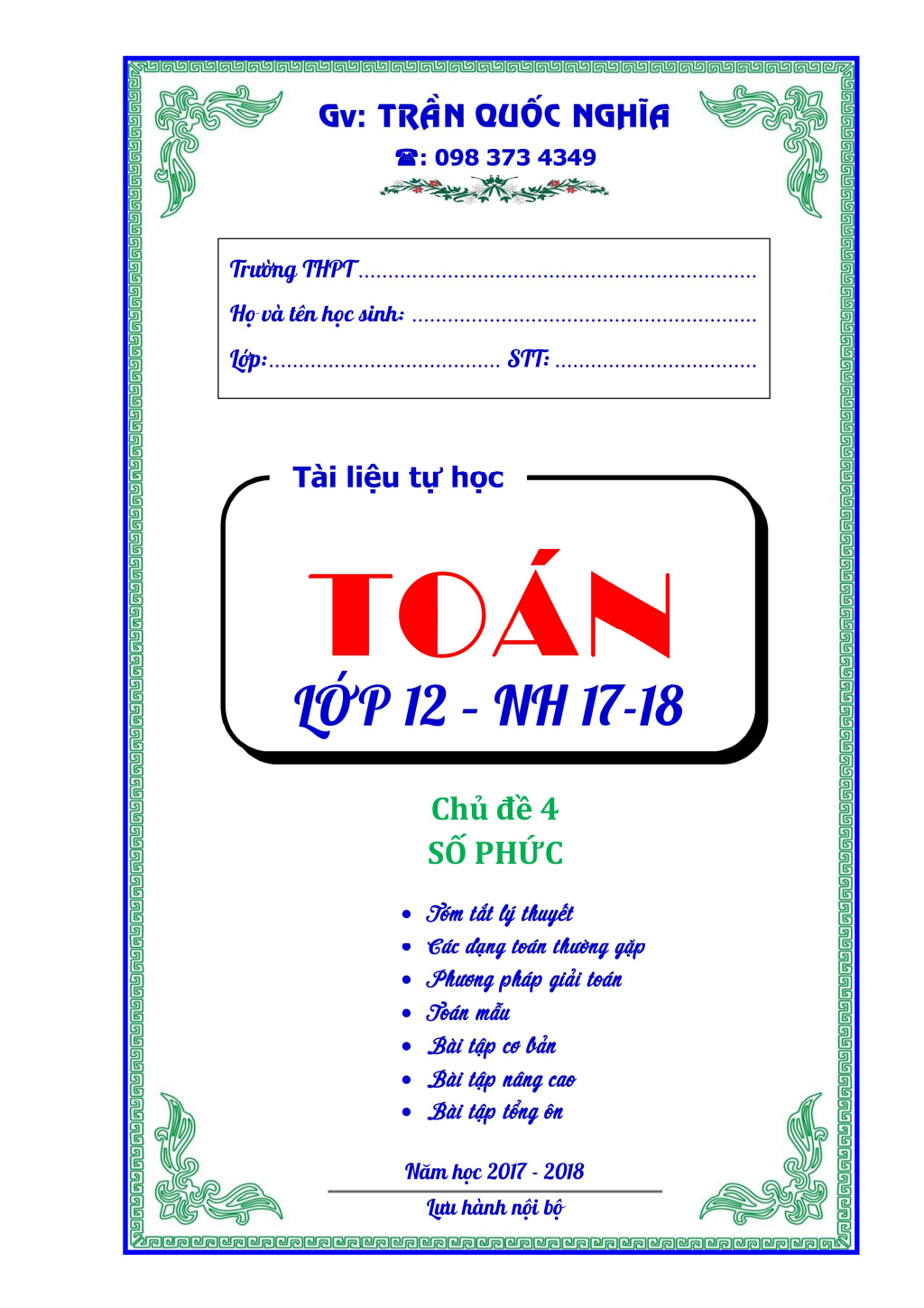 Gv: TRẦN QUỐC NGHĨA

☎: 098 373 4349

Trường THPT ____

Họ và tên học sinh: ____

Lớp: ____ STT: ____

Tài liệu tự học

TOÁN

LỚP 12 - NH 17-18

Chủ đề 4
SỐ PHỨC

• Tóm tắt lý thuyết
• Các dạng toán thường gặp
• Phương pháp giải toán
• Toán mẫu
• Bài tập cơ bản
• Bài tập nâng cao
• Bài tập tổng ôn

Năm học 2017 - 2018

Lưu hành nội bộ